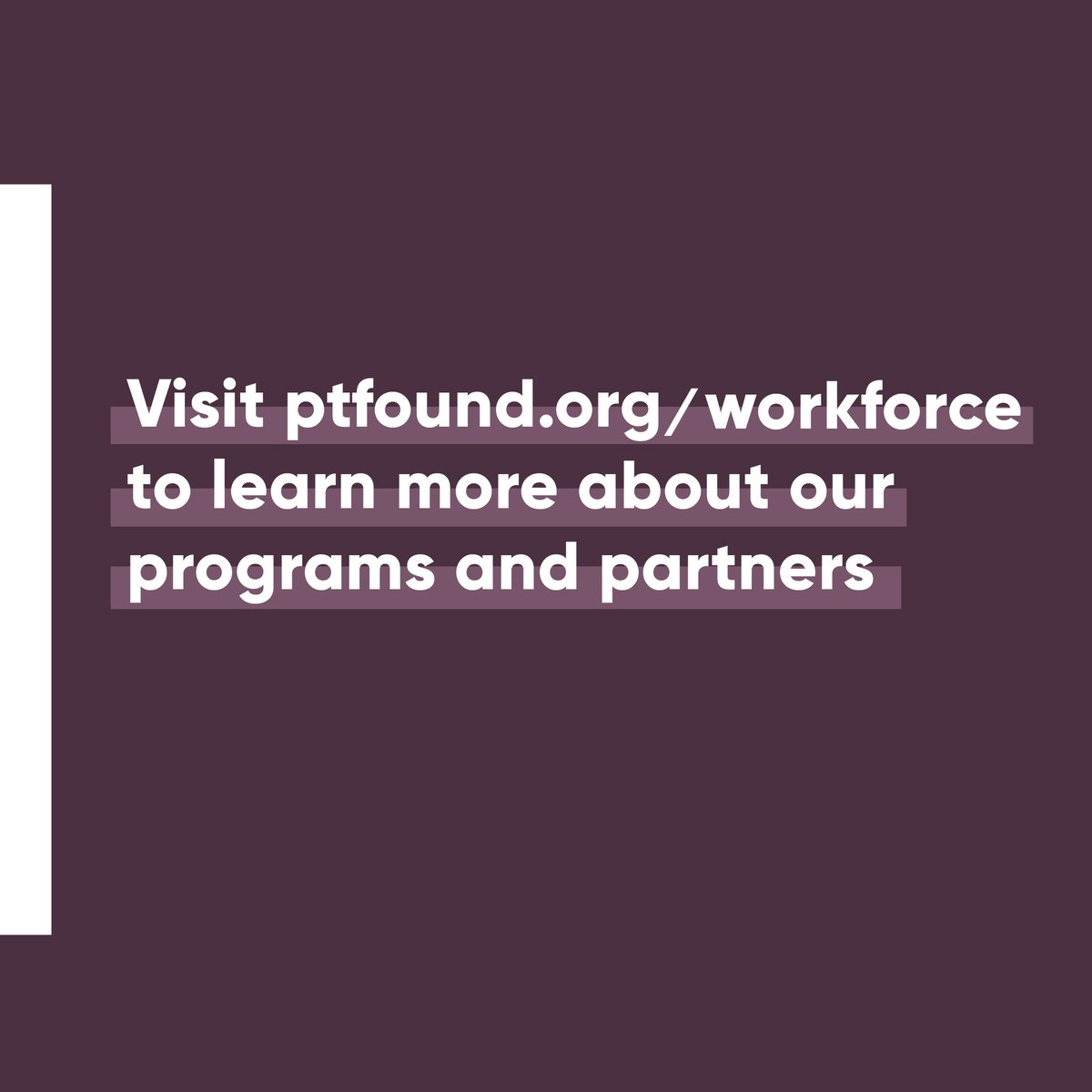 Visit ptfound.org/workforce to learn more about our programs and partners